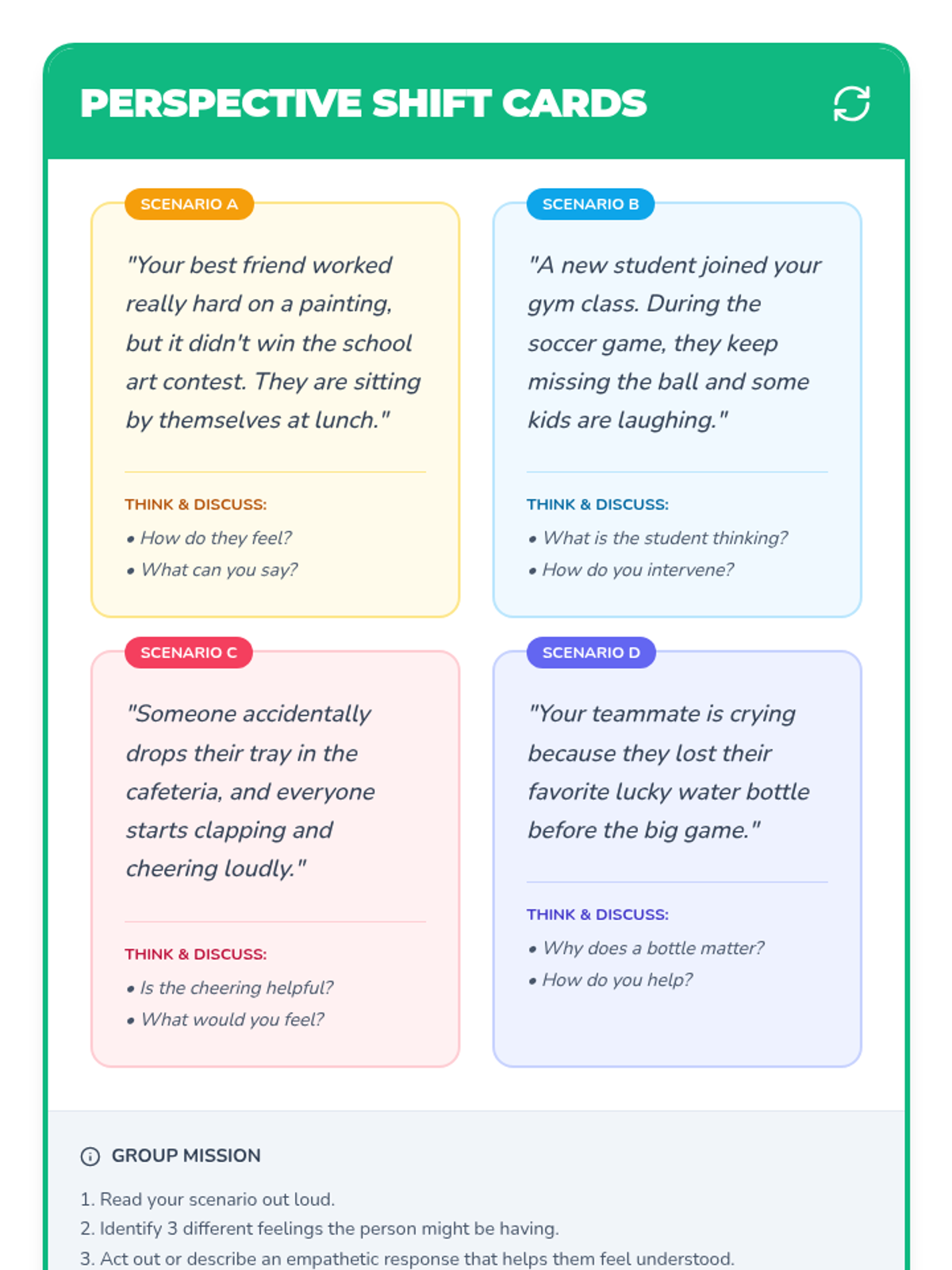 PERSPECTIVE SHIFT CARDS

SCENARIO A

"Your best friend worked really hard on a painting, but it didn't win the school art contest. They are sitting by themselves at lunch."

THINK & DISCUSS:

• How do they feel?
• What can you say?

SCENARIO B

"A new student joined your gym class. During the soccer game, they keep missing the ball and some kids are laughing."

THINK & DISCUSS:

• What is the student thinking?
• How do you intervene?

SCENARIO C

"Someone accidentally drops their tray in the cafeteria, and everyone starts clapping and cheering loudly."

THINK & DISCUSS:

• Is the cheering helpful?
• What would you feel?

SCENARIO D

"Your teammate is crying because they lost their favorite lucky water bottle before the big game."

THINK & DISCUSS:

• Why does a bottle matter?
• How do you help?

GROUP MISSION

1. Read your scenario out loud.
2. Identify 3 different feelings the person might be having.
3. Act out or describe an empathetic response that helps them feel understood.